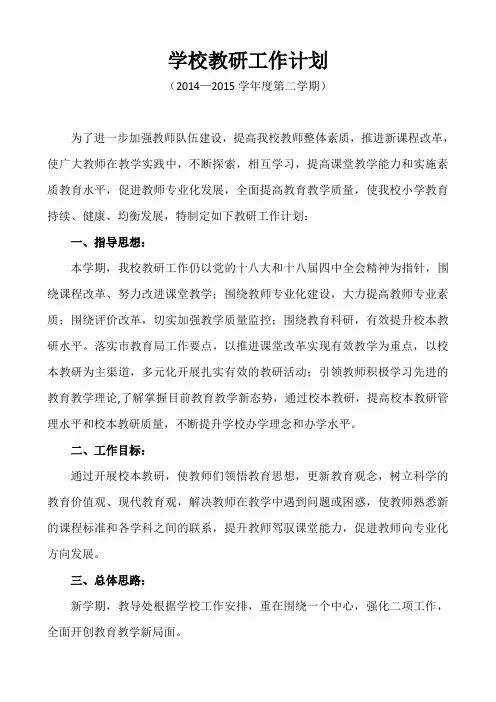 学校教研工作计划

（2014—2015 学年度第二学期）

为了进一步加强教师队伍建设，提高我校教师整体素质，推进新课程改革，使广大教师在教学实践中，不断探索，相互学习，提高课堂教学能力和实施素质教育水平，促进教师专业化发展，全面提高教育教学质量，使我校小学教育持续、健康、均衡发展，特制定如下教研工作计划：

一、指导思想：

本学期，我校教研工作仍以党的十八大和十八届四中全会精神为指针，围绕课程改革、努力改进课堂教学；围绕教师专业化建设，大力提高教师专业素质；围绕评价改革，切实加强教学质量监控；围绕教育科研，有效提升校本教研水平。落实市教育局工作要点，以推进课堂改革实现有效教学为重点，以校本教研为主渠道，多元化开展扎实有效的教研活动；引领教师积极学习先进的教育教学理论,了解掌握目前教育教学新态势，通过校本教研，提高校本教研管理水平和校本教研质量，不断提升学校办学理念和办学水平。

二、工作目标：

通过开展校本教研，使教师们领悟教育思想，更新教育观念，树立科学的教育价值观、现代教育观，解决教师在教学中遇到问题或困惑，使教师熟悉新的课程标准和各学科之间的联系，提升教师驾驭课堂能力，促进教师向专业化方向发展。

三、总体思路：

新学期，教导处根据学校工作安排，重在围绕一个中心，强化二项工作，全面开创教育教学新局面。